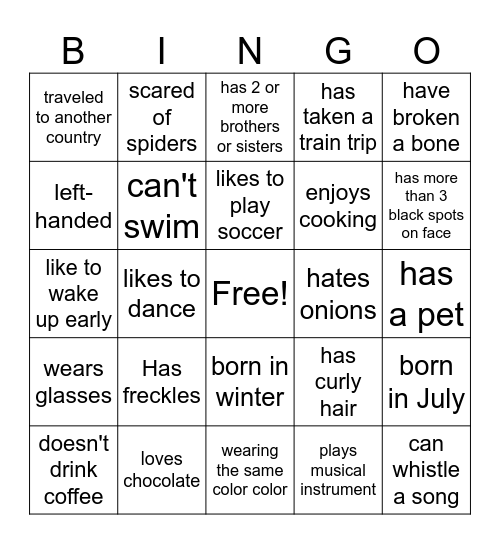 | B | I | N | G | O |
|---|---|---|---|---|
| traveled to another country | scared of spiders | has 2 or more brothers or sisters | has taken a train trip | have broken a bone |
| left-handed | can't swim | likes to play soccer | enjoys cooking | has more than 3 black spots on face |
| like to wake up early | likes to dance | Free! | hates onions | has a pet |
| wears glasses | Has freckles | born in winter | has curly hair | born in July |
| doesn't drink coffee | loves chocolate | wearing the same color color | plays musical instrument | can whistle a song |